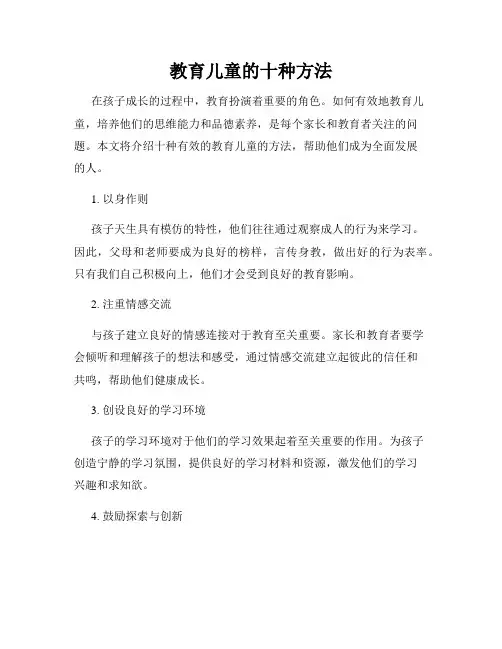 教育儿童的十种方法

在孩子成长的过程中，教育扮演着重要的角色。如何有效地教育儿童，培养他们的思维能力和品德素养，是每个家长和教育者关注的问题。本文将介绍十种有效的教育儿童的方法，帮助他们成为全面发展的人。

1. 以身作则

孩子天生具有模仿的特性，他们往往通过观察成人的行为来学习。因此，父母和老师要成为良好的榜样，言传身教，做出好的行为表率。只有我们自己积极向上，他们才会受到良好的教育影响。

2. 注重情感交流

与孩子建立良好的情感连接对于教育至关重要。家长和教育者要学会倾听和理解孩子的想法和感受，通过情感交流建立起彼此的信任和共鸣，帮助他们健康成长。

3. 创设良好的学习环境

孩子的学习环境对于他们的学习效果起着至关重要的作用。为孩子创造宁静的学习氛围，提供良好的学习材料和资源，激发他们的学习兴趣和求知欲。

4. 鼓励探索与创新